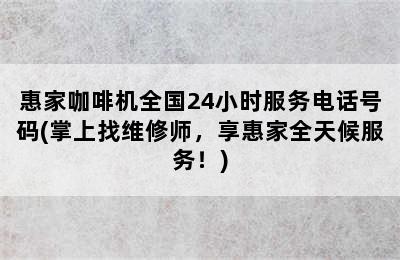 惠家咖啡机全国24小时服务电话号码(掌上找维修师，享惠家全天候服务！)